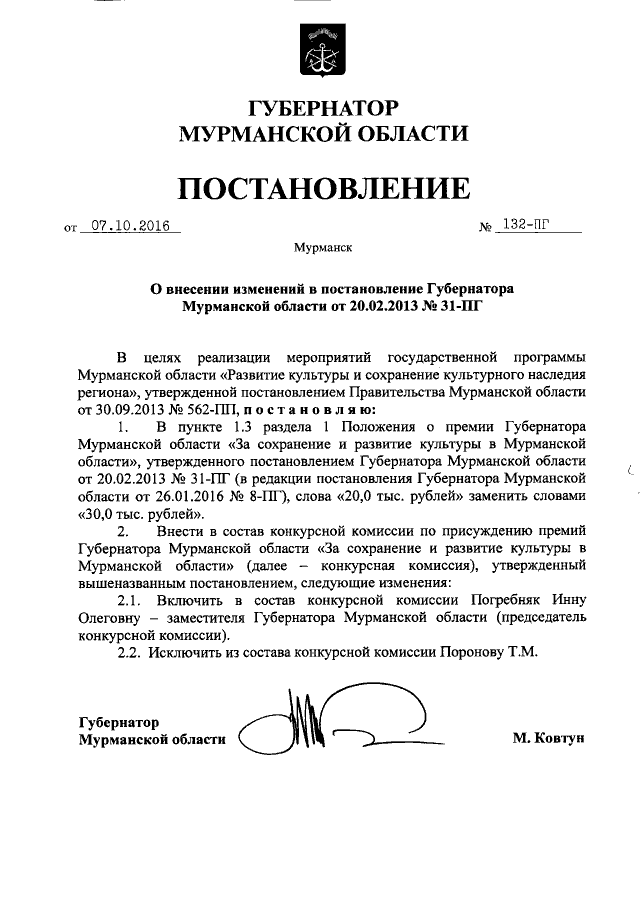 ГУБЕРНАТОР
МУРМАНСКОЙ ОБЛАСТИ

ПОСТАНОВЛЕНИЕ

от 07.10.2016 № 132-ПГ

Мурманск

О внесении изменений в постановление Губернатора Мурманской области от 20.02.2013 № 31-ПГ

В целях реализации мероприятий государственной программы Мурманской области «Развитие культуры и сохранение культурного наследия региона», утвержденной постановлением Правительства Мурманской области от 30.09.2013 № 562-ПП, постановляю:

1. В пункте 1.3 раздела 1 Положения о премии Губернатора Мурманской области «За сохранение и развитие культуры в Мурманской области», утвержденного постановлением Губернатора Мурманской области от 20.02.2013 № 31-ПГ (в редакции постановления Губернатора Мурманской области от 26.01.2016 № 8-ПГ), слова «20,0 тыс. рублей» заменить словами «30,0 тыс. рублей».

2. Внести в состав конкурсной комиссии по присуждению премий Губернатора Мурманской области «За сохранение и развитие культуры в Мурманской области» (далее – конкурсная комиссия), утвержденный вышеназванным постановлением, следующие изменения:

2.1. Включить в состав конкурсной комиссии Погребняк Инну Олеговну – заместителя Губернатора Мурманской области (председатель конкурсной комиссии).

2.2. Исключить из состава конкурсной комиссии Поронову Т.М.

Губернатор
Мурманской области М. Ковтун